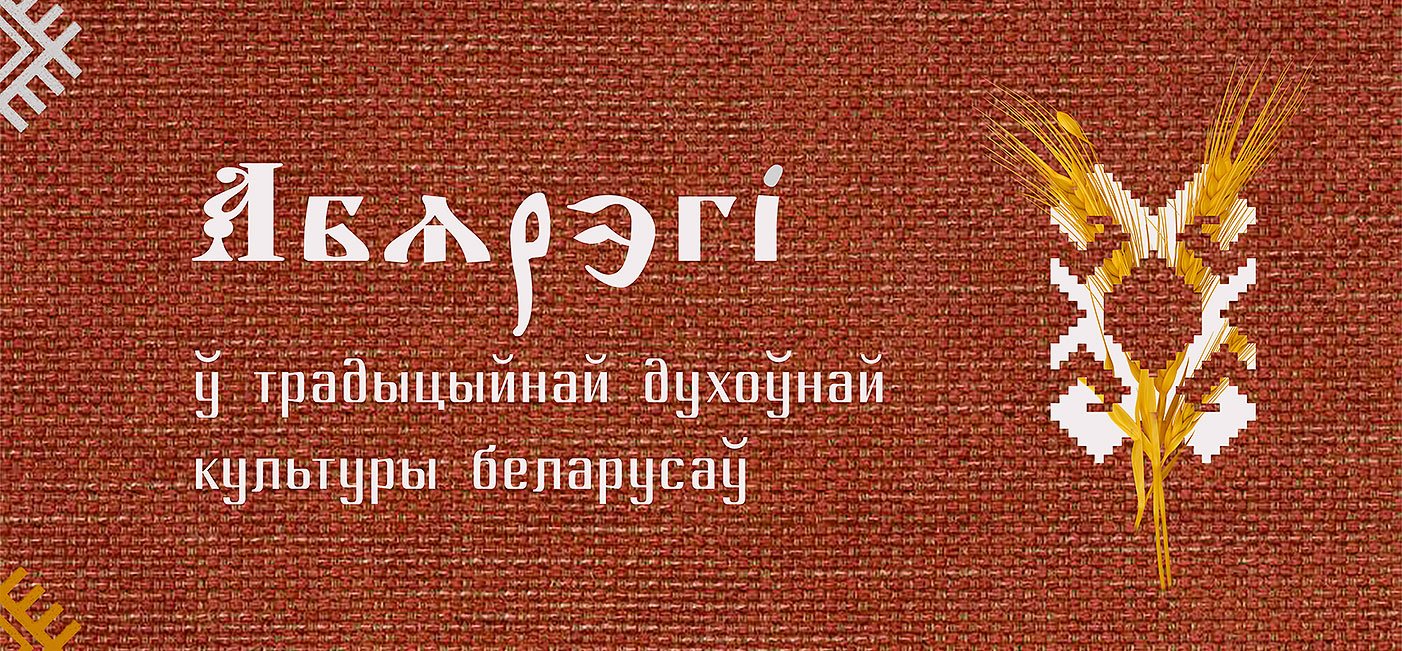 Абярэгі
ў традыцыйнай духоўнай культуры беларусаў